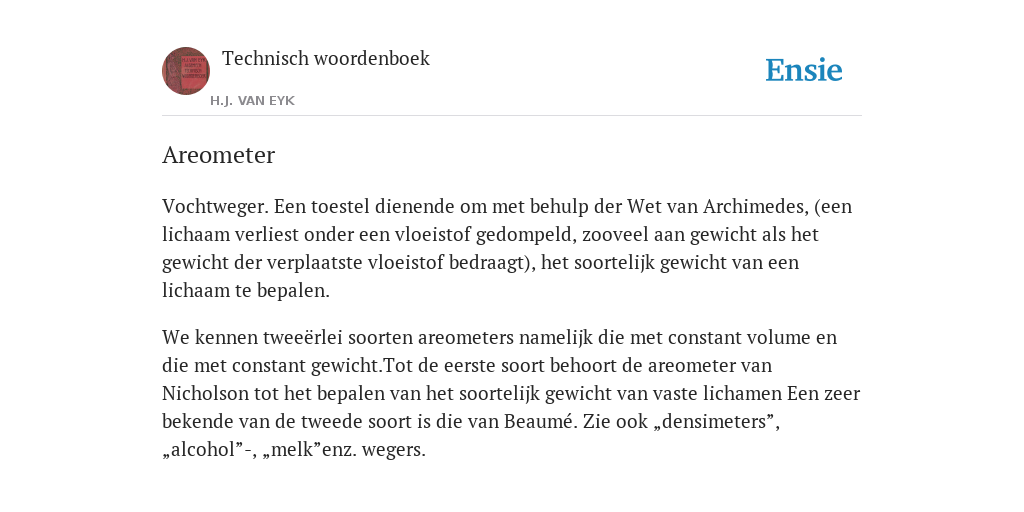 Technisch woordenboek

H.J. VAN EYK

Ensie

Areometer

Vochtweger. Een toestel dienende om met behulp der Wet van Archimedes, (een lichaam verliest onder een vloeistof gedompeld, zooveel aan gewicht als het gewicht der verplaatste vloeistof bedraagt), het soortelijk gewicht van een lichaam te bepalen.

We kennen tweeërlei soorten areometers namelijk die met constant volume en die met constant gewicht.Tot de eerste soort behoort de areometer van Nicholson tot het bepalen van het soortelijk gewicht van vaste lichamen Een zeer bekende van de tweede soort is die van Beaumé. Zie ook „densimeters”, „alcohol”-, „melk”enz. wegers.